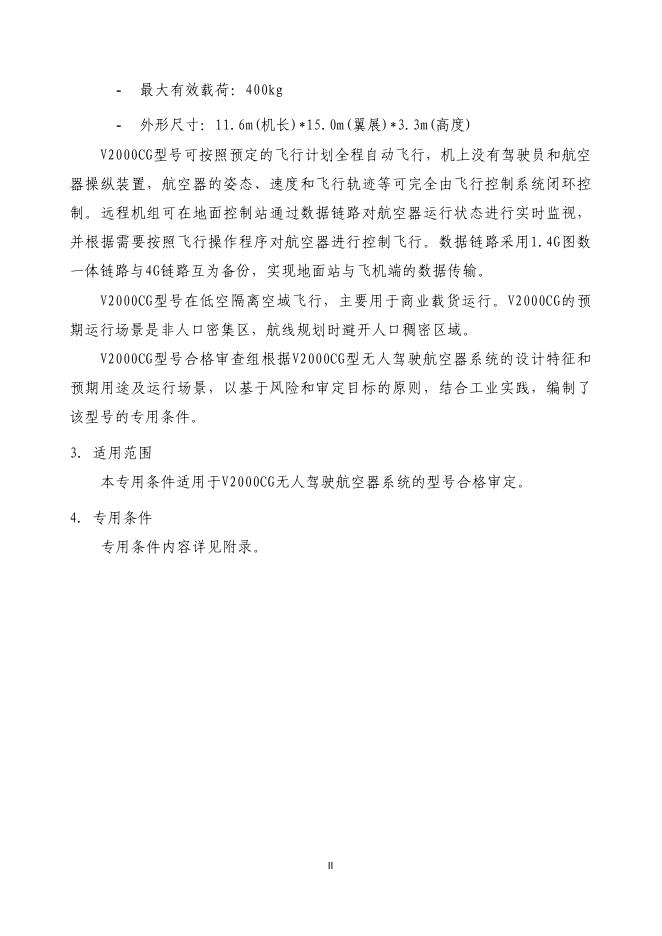 - 最大有效载荷：400kg

- 外形尺寸：11.6m(机长)*15.0m(翼展)*3.3m(高度)

V2000CG型号可按照预定的飞行计划全程自动飞行，机上没有驾驶员和航空器操纵装置，航空器的姿态、速度和飞行轨迹等可完全由飞行控制系统闭环控制。远程机组可在地面控制站通过数据链路对航空器运行状态进行实时监视，并根据需要按照飞行操作程序对航空器进行控制飞行。数据链路采用1.4G图数一体链路与4G链路互为备份，实现地面站与飞机端的数据传输。

V2000CG型号在低空隔离空域飞行，主要用于商业载货运行。V2000CG的预期运行场景是非人口密集区，航线规划时避开人口稠密区域。

V2000CG型号合格审查组根据V2000CG型无人驾驶航空器系统的设计特征和预期用途及运行场景，以基于风险和审定目标的原则，结合工业实践，编制了该型号的专用条件。

3. 适用范围

本专用条件适用于V2000CG无人驾驶航空器系统的型号合格审定。

4. 专用条件

专用条件内容详见附录。

II